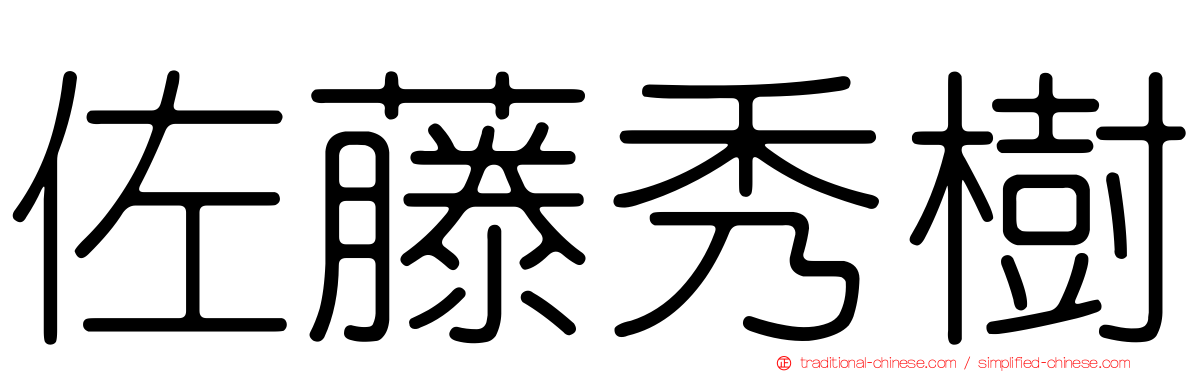 佐藤秀樹

traditional-chinese.com / simplified-chinese.com